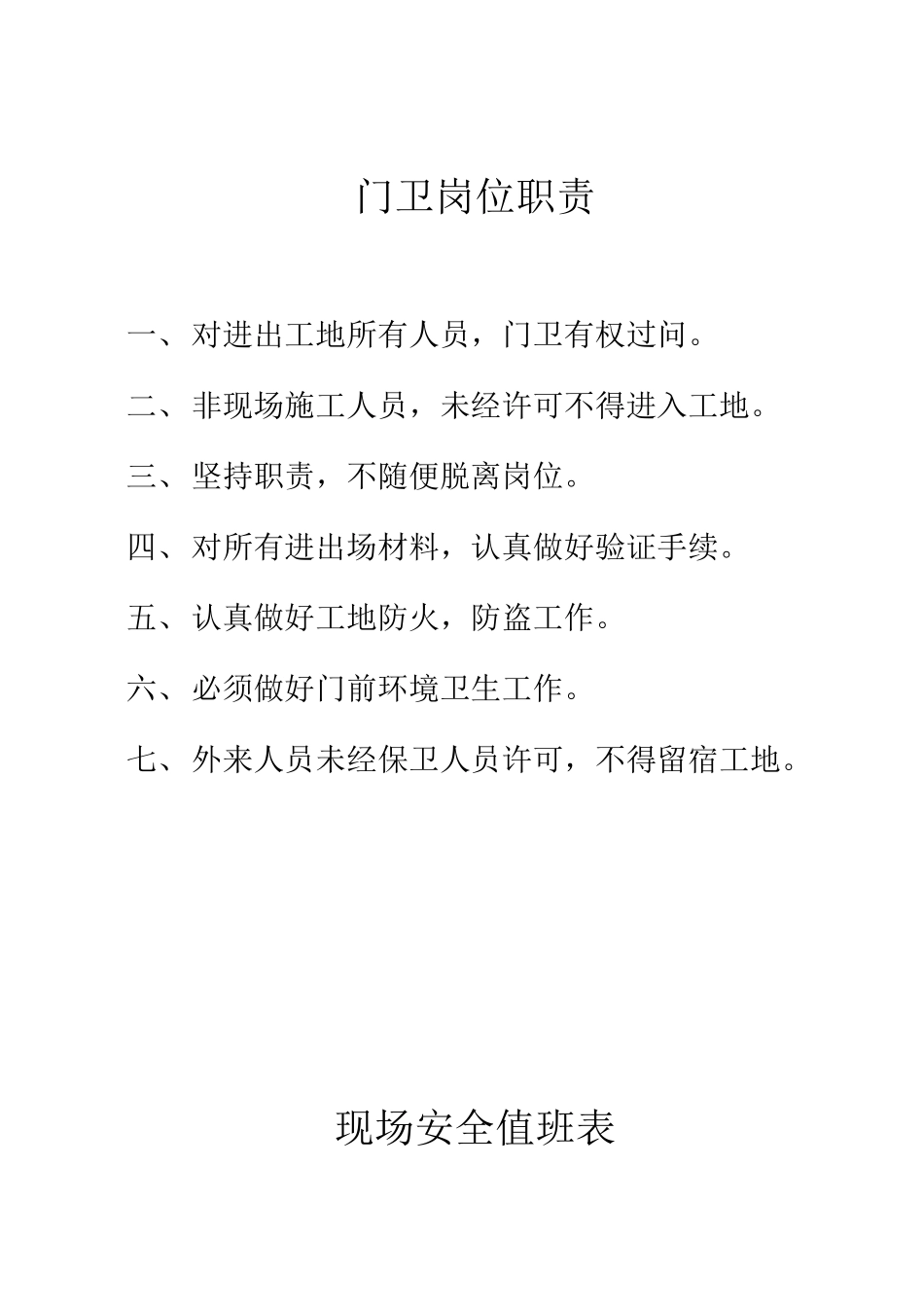 门卫岗位职责

一、对进出工地所有人员，门卫有权过问。

二、非现场施工人员，未经许可不得进入工地。

三、坚持职责，不随便脱离岗位。

四、对所有进出场材料，认真做好验证手续。

五、认真做好工地防火，防盗工作。

六、必须做好门前环境卫生工作。

七、外来人员未经保卫人员许可，不得留宿工地。

现场安全值班表